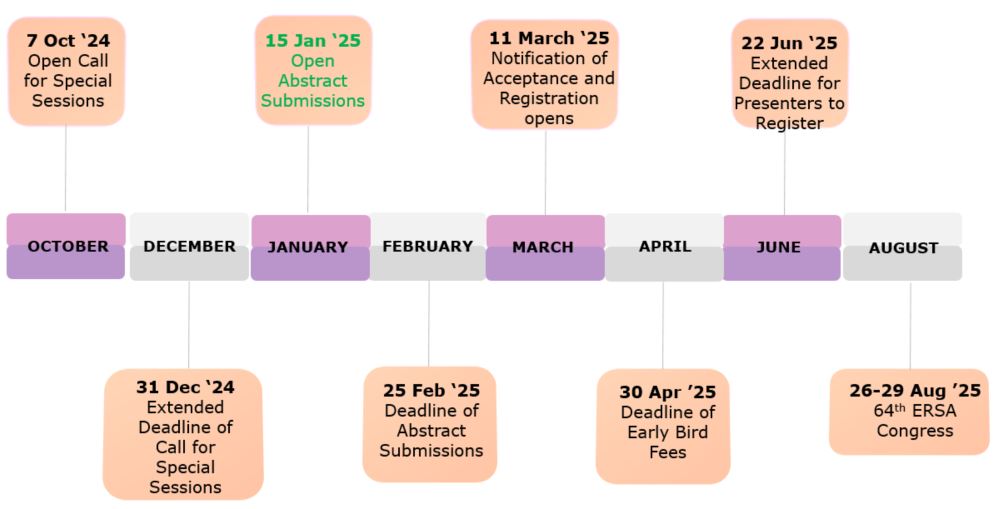 7 Oct '24
Open Call for Special Sessions

15 Jan '25
Open Abstract Submissions

11 March '25
Notification of Acceptance and Registration opens

22 Jun '25
Extended Deadline for Presenters to Register

OCTOBER

DECEMBER

JANUARY

FEBRUARY

MARCH

APRIL

JUNE

AUGUST

31 Dec '24
Extended Deadline of Call for Special Sessions

25 Feb '25
Deadline of Abstract Submissions

30 Apr '25
Deadline of Early Bird Fees

26-29 Aug '25
64$^{th}$ ERSA Congress